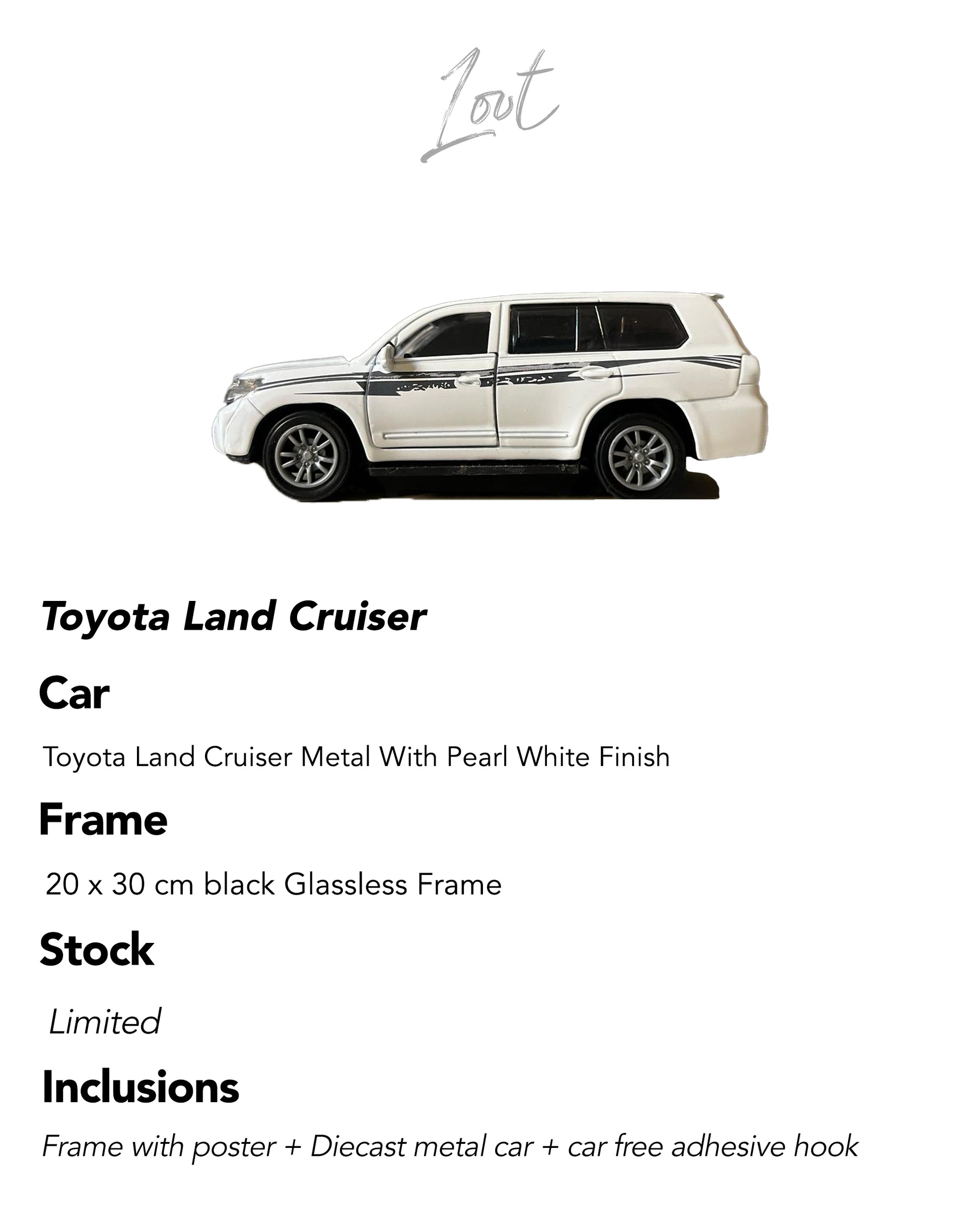 Loot

Toyota Land Cruiser

Car

Toyota Land Cruiser Metal With Pearl White Finish

Frame

20 x 30 cm black Glassless Frame

Stock

Limited

Inclusions

Frame with poster + Diecast metal car + car free adhesive hook